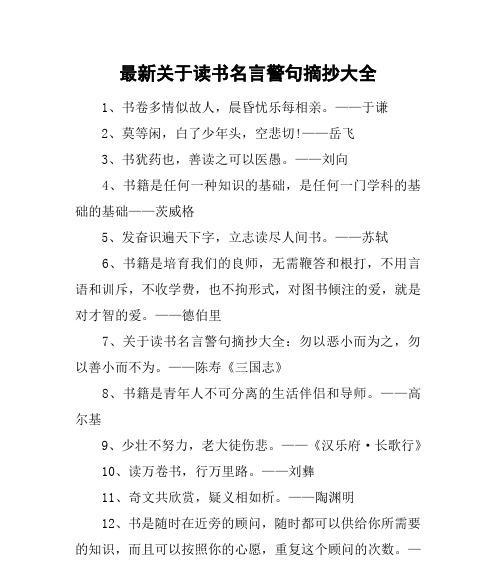 最新关于读书名言警句摘抄大全

1、书卷多情似故人，晨昏忧乐每相亲。——于谦

2、莫等闲，白了少年头，空悲切!——岳飞

3、书犹药也，善读之可以医愚。——刘向

4、书籍是任何一种知识的基础，是任何一门学科的基础的基础——茨威格

5、发奋识遍天下字，立志读尽人间书。——苏轼

6、书籍是培育我们的良师，无需鞭笞和棍打，不用言语和训斥，不收学费，也不拘形式，对图书倾注的爱，就是对才智的爱。——德伯里

7、关于读书名言警句摘抄大全：勿以恶小而为之，勿以善小而不为。——陈寿《三国志》

8、书籍是青年人不可分离的生活伴侣和导师。——高尔基

9、少壮不努力，老大徒伤悲。——《汉乐府·长歌行》

10、读万卷书，行万里路。——刘彝

11、奇文共欣赏，疑义相如析。——陶渊明

12、书是随时在近旁的顾问，随时都可以供给你所需要的知识，而且可以按照你的心愿，重复这个顾问的次数。—